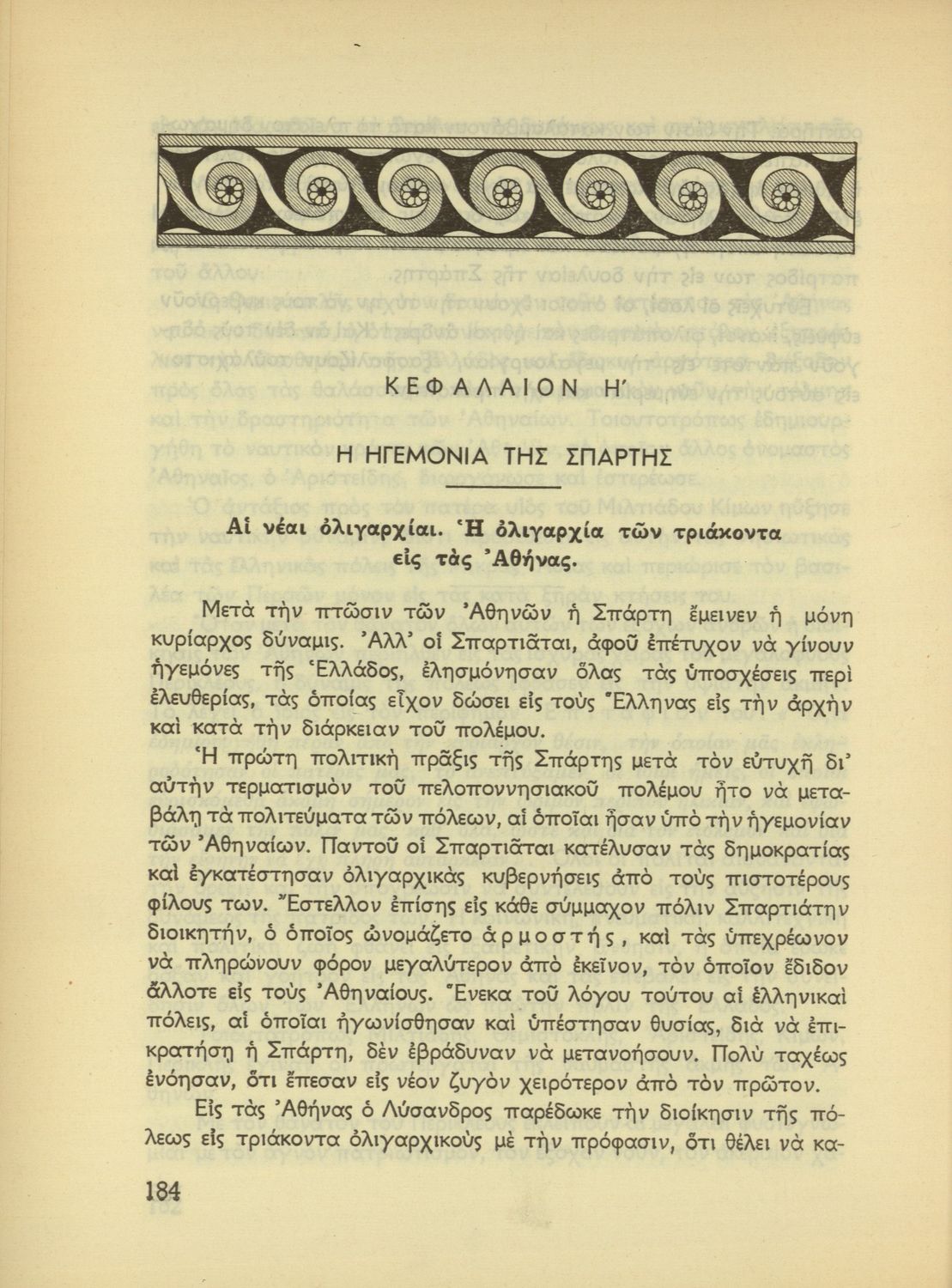 ΚΕΦΑΛΑΙΟΝ Η΄

Η ΗΓΕΜΟΝΙΑ ΤΗΣ ΣΠΑΡΤΗΣ

Αἱ νέαι ὀλιγαρχίαι. Ἡ ὀλιγαρχία τῶν τριάκοντα εἰς τὰς Ἀθήνας.

Μετὰ τὴν πτῶσιν τῶν Ἀθηνῶν ἡ Σπάρτη ἔμεινεν ἡ μόνη κυρίαρχος δύναμις. Ἀλλ' οἱ Σπαρτιᾶται, ἀφοῦ ἐπέτυχον νὰ γίνουν ἡγεμόνες τῆς Ἑλλάδος, ἐλησμόνησαν ὅλας τὰς ὑποσχέσεις περὶ ἐλευθερίας, τὰς ὁποίας εἶχον δώσει εἰς τοὺς Ἕλληνας εἰς τὴν ἀρχὴν καὶ κατὰ τὴν διάρκειαν τοῦ πολέμου.

Ἡ πρώτη πολιτικὴ πρᾶξις τῆς Σπάρτης μετὰ τὸν εὐτυχῆ δι' αὐτὴν τερματισμὸν τοῦ πελοποννησιακοῦ πολέμου ἦτο νὰ μεταβάλῃ τὰ πολιτεύματα τῶν πόλεων, αἱ ὁποῖαι ἦσαν ὑπὸ τὴν ἡγεμονίαν τῶν Ἀθηναίων. Παντοῦ οἱ Σπαρτιᾶται κατέλυσαν τὰς δημοκρατίας καὶ ἐγκατέστησαν ὀλιγαρχικὰς κυβερνήσεις ἀπὸ τοὺς πιστοτέρους φίλους των. Ἔστελλον ἐπίσης εἰς κάθε σύμμαχον πόλιν Σπαρτιάτην διοικητήν, ὁ ὁποῖος ὠνομάζετο ἁρμοστής, καὶ τὰς ὑπεχρέωνον νὰ πληρώνουν φόρον μεγαλύτερον ἀπὸ ἐκεῖνον, τὸν ὁποῖον ἔδιδον ἄλλοτε εἰς τοὺς Ἀθηναίους. Ἕνεκα τοῦ λόγου τούτου αἱ ἑλληνικαὶ πόλεις, αἱ ὁποῖαι ἠγωνίσθησαν καὶ ὑπέστησαν θυσίας, διὰ νὰ ἐπικρατήσῃ ἡ Σπάρτη, δὲν ἐβράδυναν νὰ μετανοήσουν. Πολὺ ταχέως ἐνόησαν, ὅτι ἔπεσαν εἰς νέον ζυγὸν χειρότερον ἀπὸ τὸν πρῶτον.

Εἰς τὰς Ἀθήνας ὁ Λύσανδρος παρέδωκε τὴν διοίκησιν τῆς πόλεως εἰς τριάκοντα ὀλιγαρχικοὺς μὲ τὴν πρόφασιν, ὅτι θέλει νὰ κα-

184